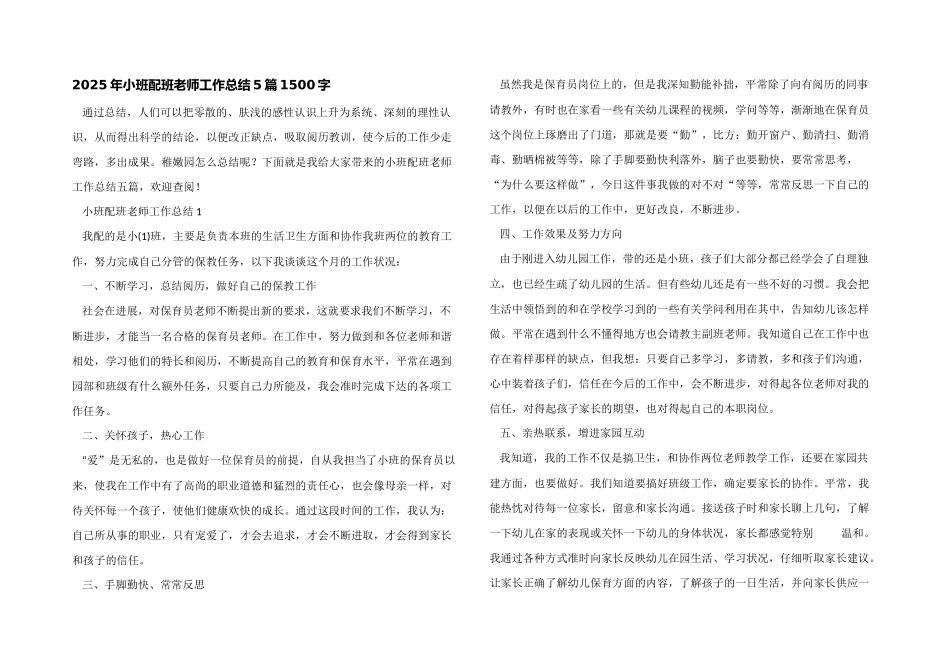 2025年小班配班老师工作总结5篇1500字

通过总结，人们可以把零散的、肤浅的感性认识上升为系统、深刻的理性认识，从而得出科学的结论，以便改正缺点，吸取阅历教训，使今后的工作少走弯路，多出成果。稚嫩园怎么总结呢？下面就是我给大家带来的小班配班老师工作总结五篇，欢迎查阅！

小班配班老师工作总结1

我配的是小(1)班，主要是负责本班的生活卫生方面和协作我班两位的教育工作，努力完成自己分管的保教任务，以下我谈谈这个月的工作状况：

一、不断学习，总结阅历，做好自己的保教工作

社会在进展，对保育员老师不断提出新的要求，这就要求我们不断学习，不断进步，才能当一名合格的保育员老师。在工作中，努力做到和各位老师和谐相处，学习他们的特长和阅历，不断提高自己的教育和保育水平，平常在遇到园部和班级有什么额外任务，只要自己力所能及，我会准时完成下达的各项工作任务。

二、关怀孩子，热心工作

“爱”是无私的，也是做好一位保育员的前提，自从我担当了小班的保育员以来，使我在工作中有了高尚的职业道德和猛烈的责任心，也会像母亲一样，对待关怀每一个孩子，使他们健康欢快的成长。通过这段时间的工作，我认为：自己所从事的职业，只有宠爱了，才会去追求，才会不断进取，才会得到家长和孩子的信任。

三、手脚勤快、常常反思

虽然我是保育员岗位上的，但是我深知勤能补拙，平常除了向有阅历的同事请教外，有时也在家看一些有关幼儿课程的视频，学问等等，渐渐地在保育员这个岗位上琢磨出了门道，那就是要“勤”，比方：勤开窗户、勤清扫、勤消毒、勤晒棉被等等，除了手脚要勤快利落外，脑子也要勤快，要常常思考，“为什么要这样做”，今日这件事我做的对不对“等等，常常反思一下自己的工作，以便在以后的工作中，更好改良，不断进步。

四、工作效果及努力方向

由于刚进入幼儿园工作，带的还是小班，孩子们大部分都已经学会了自理独立，也已经生疏了幼儿园的生活。但有些幼儿还是有一些不好的习惯。我会把生活中领悟到的和在学校学习到的一些有关学问利用在其中，告知幼儿该怎样做。平常在遇到什么不懂得地方也会请教主副班老师。我知道自己在工作中也存在着样那样的缺点，但我想：只要自己多学习，多请教，多和孩子们沟通，心中装着孩子们，信任在今后的工作中，会不断进步，对得起各位老师对我的信任，对得起孩子家长的期望，也对得起自己的本职岗位。

五、亲热联系，增进家园互动

我知道，我的工作不仅是搞卫生，和协作两位老师教学工作，还要在家园共建方面，也要做好。我们知道要搞好班级工作，确定要家长的协作。平常，我能热忱对待每一位家长，留意和家长沟通。接送孩子时和家长聊上几句，了解一下幼儿在家的表现或关怀一下幼儿的身体状况，家长都感觉特别 温和。我通过各种方式准时向家长反映幼儿在园生活、学习状况，仔细听取家长建议。让家长正确了解幼儿保育方面的内容，了解孩子的一日生活，并向家长供应一